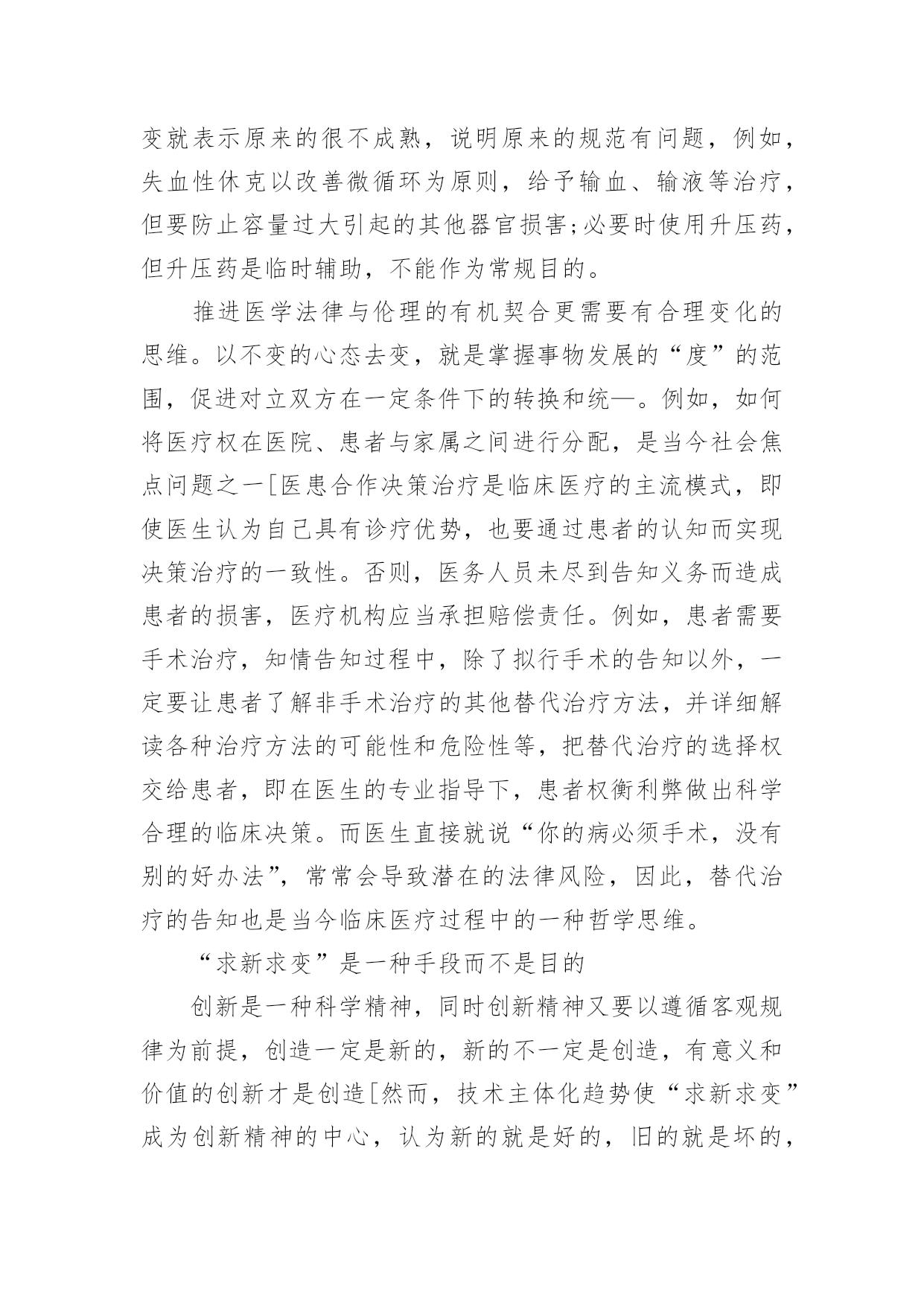 变就表示原来的很不成熟，说明原来的规范有问题，例如，失血性休克以改善微循环为原则，给予输血、输液等治疗，但要防止容量过大引起的其他器官损害;必要时使用升压药，但升压药是临时辅助，不能作为常规目的。

推进医学法律与伦理的有机契合更需要有合理变化的思维。以不变的心态去变，就是掌握事物发展的“度”的范围，促进对立双方在一定条件下的转换和统—。例如，如何将医疗权在医院、患者与家属之间进行分配，是当今社会焦点问题之一[医患合作决策治疗是临床医疗的主流模式，即使医生认为自己具有诊疗优势，也要通过患者的认知而实现决策治疗的一致性。否则，医务人员未尽到告知义务而造成患者的损害，医疗机构应当承担赔偿责任。例如，患者需要手术治疗，知情告知过程中，除了拟行手术的告知以外，一定要让患者了解非手术治疗的其他替代治疗方法，并详细解读各种治疗方法的可能性和危险性等，把替代治疗的选择权交给患者，即在医生的专业指导下，患者权衡利弊做出科学合理的临床决策。而医生直接就说“你的病必须手术，没有别的好办法”，常常会导致潜在的法律风险，因此，替代治疗的告知也是当今临床医疗过程中的一种哲学思维。

“求新求变”是一种手段而不是目的

创新是一种科学精神，同时创新精神又要以遵循客观规律为前提，创造一定是新的，新的不一定是创造，有意义和价值的创新才是创造[然而，技术主体化趋势使“求新求变”成为创新精神的中心，认为新的就是好的，旧的就是坏的，